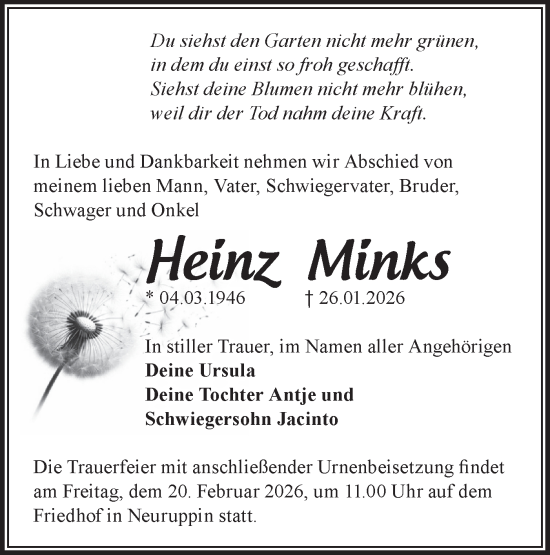 Du siehst den Garten nicht mehr grünen,
in dem du einst so froh geschafft.
Siehst deine Blumen nicht mehr blühen,
weil dir der Tod nahm deine Kraft.

In Liebe und Dankbarkeit nehmen wir Abschied von meinem lieben Mann, Vater, Schwiegervater, Bruder, Schwager und Onkel

Heinz Minks

* 04.03.1946 † 26.01.2026

In stiller Trauer, im Namen aller Angehörigen
Deine Ursula
Deine Tochter Antje und
Schwiegersohn Jacinto

Die Trauerfeier mit anschließender Urnenbeisetzung findet am Freitag, dem 20. Februar 2026, um 11.00 Uhr auf dem Friedhof in Neuruppin statt.